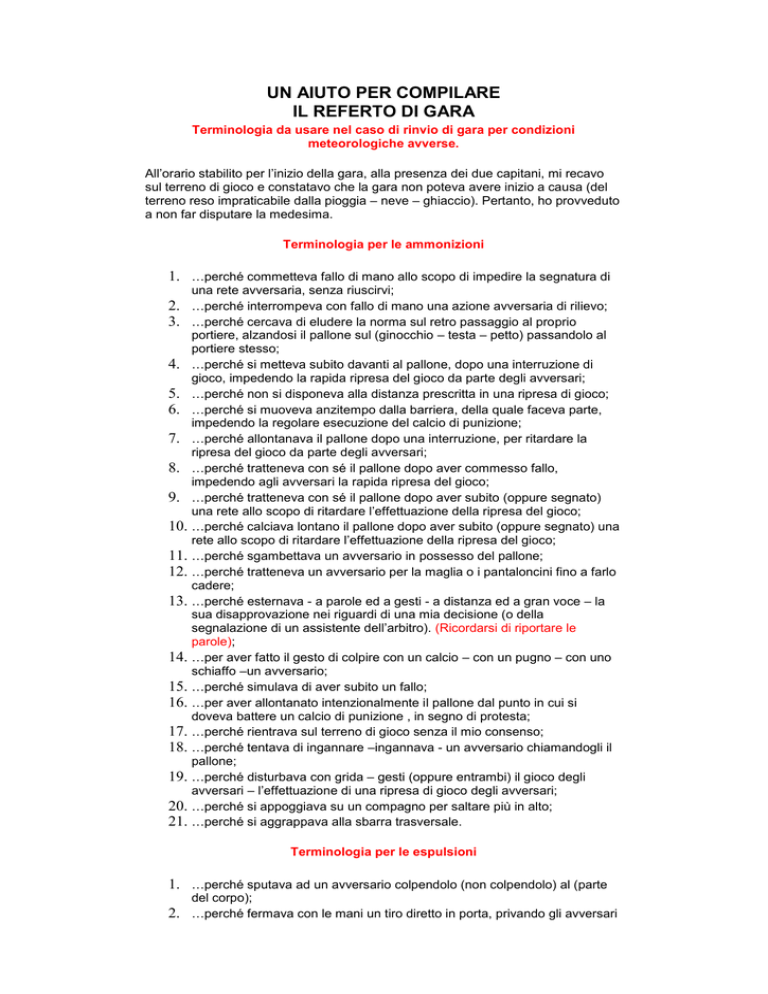 UN AIUTO PER COMPILARE
IL REFERTO DI GARA

Terminologia da usare nel caso di rinvio di gara per condizioni meteorologiche avverse.

All'orario stabilito per l'inizio della gara, alla presenza dei due capitani, mi recavo sul terreno di gioco e constatavo che la gara non poteva avere inizio a causa (del terreno reso impraticabile dalla pioggia – neve – ghiaccio). Pertanto, ho provveduto a non far disputare la medesima.

Terminologia per le ammonizioni

1. …perché commetteva fallo di mano allo scopo di impedire la segnatura di una rete avversaria, senza riuscirvi;
2. …perché interrompeva con fallo di mano una azione avversaria di rilievo;
3. …perché cercava di eludere la norma sul retro passaggio al proprio portiere, alzandosi il pallone sul (ginocchio – testa – petto) passandolo al portiere stesso;
4. …perché si metteva subito davanti al pallone, dopo una interruzione di gioco, impedendo la rapida ripresa del gioco da parte degli avversari;
5. …perché non si disponeva alla distanza prescritta in una ripresa di gioco;
6. …perché si muoveva anzitempo dalla barriera, della quale faceva parte, impedendo la regolare esecuzione del calcio di punizione;
7. …perché allontanava il pallone dopo una interruzione, per ritardare la ripresa del gioco da parte degli avversari;
8. …perché tratteneva con sé il pallone dopo aver commesso fallo, impedendo agli avversari la rapida ripresa del gioco;
9. …perché tratteneva con sé il pallone dopo aver subito (oppure segnato) una rete allo scopo di ritardare l'effettuazione della ripresa del gioco;
10. …perché calciava lontano il pallone dopo aver subito (oppure segnato) una rete allo scopo di ritardare l'effettuazione della ripresa del gioco;
11. …perché sgambettava un avversario in possesso del pallone;
12. …perché tratteneva un avversario per la maglia o i pantaloncini fino a farlo cadere;
13. …perché esternava - a parole ed a gesti - a distanza ed a gran voce – la sua disapprovazione nei riguardi di una mia decisione (o della segnalazione di un assistente dell'arbitro). (Ricordarsi di riportare le parole);
14. …per aver fatto il gesto di colpire con un calcio – con un pugno – con uno schiaffo –un avversario;
15. …perché simulava di aver subito un fallo;
16. …per aver allontanato intenzionalmente il pallone dal punto in cui si doveva battere un calcio di punizione , in segno di protesta;
17. …perché rientrava sul terreno di gioco senza il mio consenso;
18. …perché tentava di ingannare –ingannava - un avversario chiamandogli il pallone;
19. …perché disturbava con grida – gesti (oppure entrambi) il gioco degli avversari – l'effettuazione di una ripresa di gioco degli avversari;
20. …perché si appoggiava su un compagno per saltare più in alto;
21. …perché si aggrappava alla sbarra trasversale.

Terminologia per le espulsioni

1. …perché sputava ad un avversario colpendolo (non colpendolo) al (parte del corpo);
2. …perché fermava con le mani un tiro diretto in porta, privando gli avversari